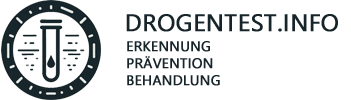 DROGENTEST.INFO
ERKENNUNG
PRÄVENTION
BEHANDLUNG